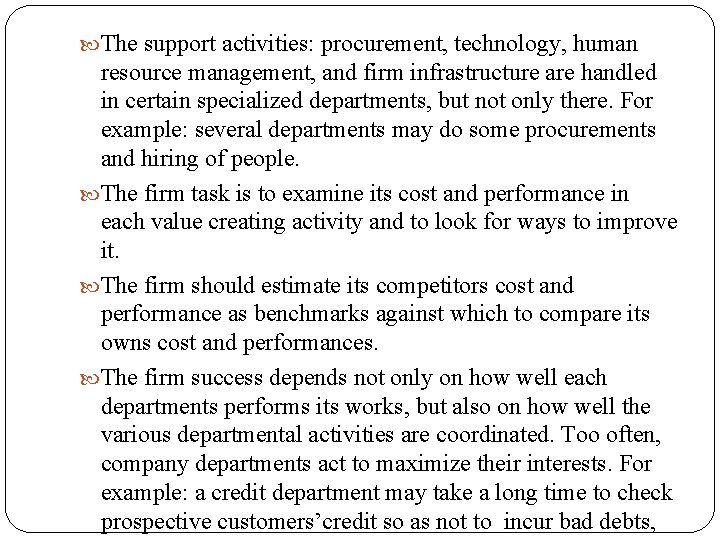 The support activities: procurement, technology, human resource management, and firm infrastructure are handled in certain specialized departments, but not only there. For example: several departments may do some procurements and hiring of people.

The firm task is to examine its cost and performance in each value creating activity and to look for ways to improve it.

The firm should estimate its competitors cost and performance as benchmarks against which to compare its owns cost and performances.

The firm success depends not only on how well each departments performs its works, but also on how well the various departmental activities are coordinated. Too often, company departments act to maximize their interests. For example: a credit department may take a long time to check prospective customers'credit so as not to incur bad debts,